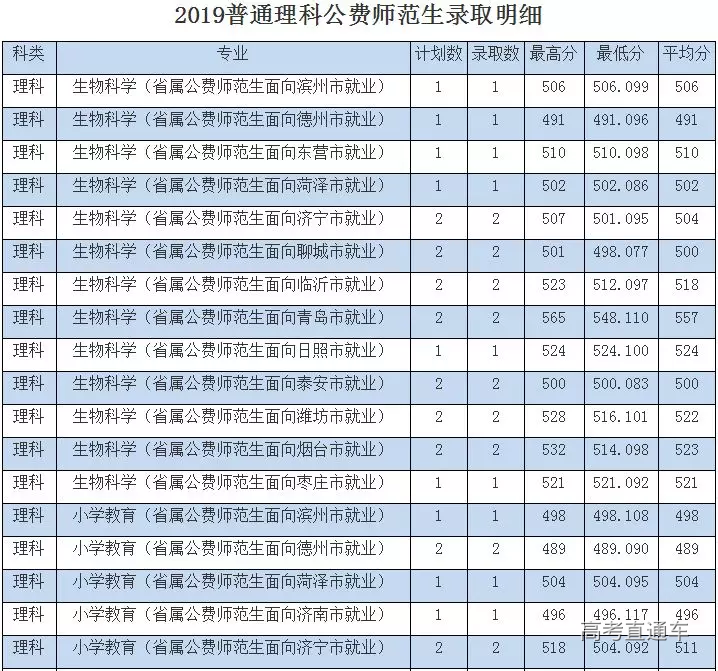 2019普通理科公费师范生录取明细

| 科类 | 专业 | 计划数 | 录取数 | 最高分 | 最低分 | 平均分 |
|---|---|---|---|---|---|---|
| 理科 | 生物科学（省属公费师范生面向滨州市就业） | 1 | 1 | 506 | 506.099 | 506 |
| 理科 | 生物科学（省属公费师范生面向德州市就业） | 1 | 1 | 491 | 491.096 | 491 |
| 理科 | 生物科学（省属公费师范生面向东营市就业） | 1 | 1 | 510 | 510.098 | 510 |
| 理科 | 生物科学（省属公费师范生面向菏泽市就业） | 1 | 1 | 502 | 502.086 | 502 |
| 理科 | 生物科学（省属公费师范生面向济宁市就业） | 2 | 2 | 507 | 501.095 | 504 |
| 理科 | 生物科学（省属公费师范生面向聊城市就业） | 2 | 2 | 501 | 498.077 | 500 |
| 理科 | 生物科学（省属公费师范生面向临沂市就业） | 2 | 2 | 523 | 512.097 | 518 |
| 理科 | 生物科学（省属公费师范生面向青岛市就业） | 2 | 2 | 565 | 548.110 | 557 |
| 理科 | 生物科学（省属公费师范生面向日照市就业） | 1 | 1 | 524 | 524.100 | 524 |
| 理科 | 生物科学（省属公费师范生面向泰安市就业） | 2 | 2 | 500 | 500.083 | 500 |
| 理科 | 生物科学（省属公费师范生面向潍坊市就业） | 2 | 2 | 528 | 516.101 | 522 |
| 理科 | 生物科学（省属公费师范生面向烟台市就业） | 2 | 2 | 532 | 514.098 | 523 |
| 理科 | 生物科学（省属公费师范生面向枣庄市就业） | 1 | 1 | 521 | 521.092 | 521 |
| 理科 | 小学教育（省属公费师范生面向滨州市就业） | 1 | 1 | 498 | 498.108 | 498 |
| 理科 | 小学教育（省属公费师范生面向德州市就业） | 2 | 2 | 489 | 489.090 | 489 |
| 理科 | 小学教育（省属公费师范生面向菏泽市就业） | 1 | 1 | 504 | 504.095 | 504 |
| 理科 | 小学教育（省属公费师范生面向济南市就业） | 1 | 1 | 496 | 496.117 | 496 |
| 理科 | 小学教育（省属公费师范生面向济宁市就业） | 2 | 2 | 518 | 504.092 | 511 |

高考直通车